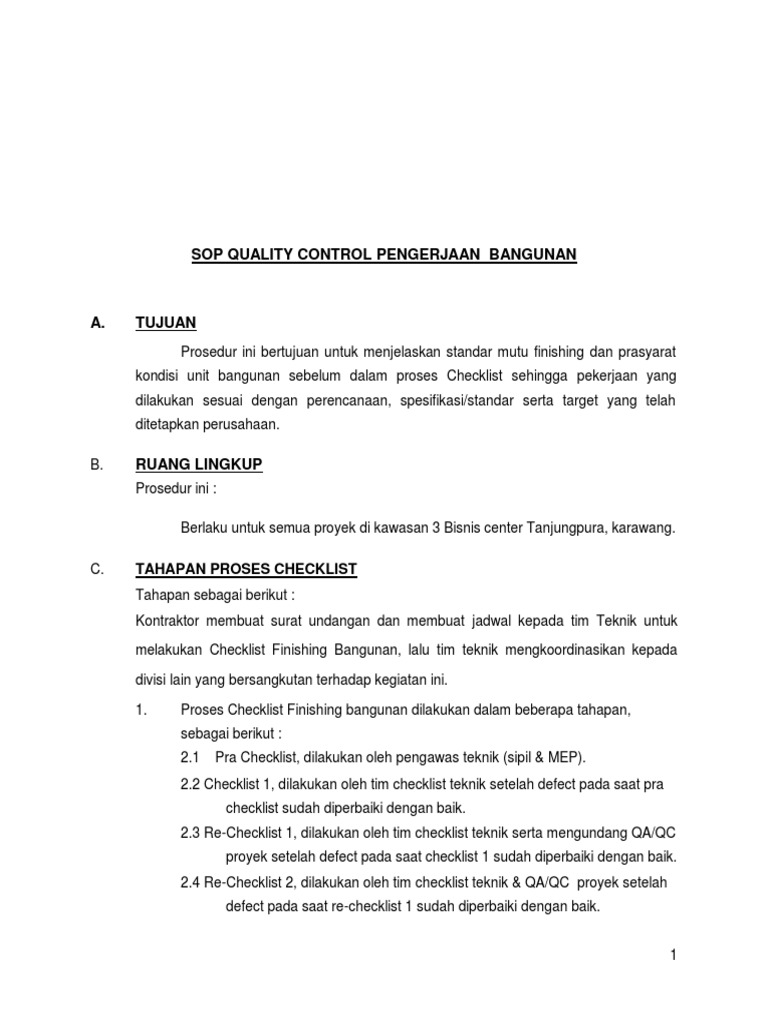 SOP QUALITY CONTROL PENGERJAAN BANGUNAN

A. TUJUAN

Prosedur ini bertujuan untuk menjelaskan standar mutu finishing dan prasyarat kondisi unit bangunan sebelum dalam proses Checklist sehingga pekerjaan yang dilakukan sesuai dengan perencanaan, spesifikasi/standar serta target yang telah ditetapkan perusahaan.

B. RUANG LINGKUP

Prosedur ini :

Berlaku untuk semua proyek di kawasan 3 Bisnis center Tanjungpura, karawang.

C. TAHAPAN PROSES CHECKLIST

Tahapan sebagai berikut :

Kontraktor membuat surat undangan dan membuat jadwal kepada tim Teknik untuk melakukan Checklist Finishing Bangunan, lalu tim teknik mengkoordinasikan kepada divisi lain yang bersangkutan terhadap kegiatan ini.

1. Proses Checklist Finishing bangunan dilakukan dalam beberapa tahapan, sebagai berikut :

2.1 Pra Checklist, dilakukan oleh pengawas teknik (sipil & MEP).

2.2 Checklist 1, dilakukan oleh tim checklist teknik setelah defect pada saat pra checklist sudah diperbaiki dengan baik.

2.3 Re-Checklist 1, dilakukan oleh tim checklist teknik serta mengundang QA/QC proyek setelah defect pada saat checklist 1 sudah diperbaiki dengan baik.

2.4 Re-Checklist 2, dilakukan oleh tim checklist teknik & QA/QC proyek setelah defect pada saat re-checklist 1 sudah diperbaiki dengan baik.

1